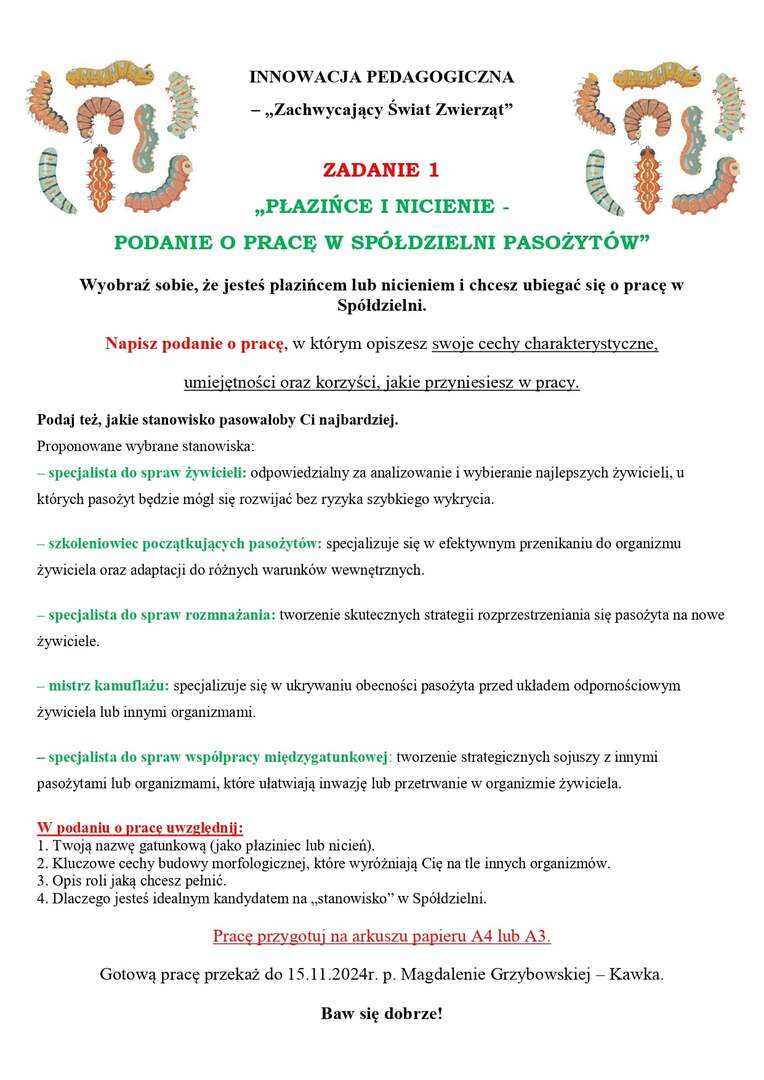 INNOWACJA PEDAGOGICZNA
– „Zachwycający Świat Zwierząt”

ZADANIE 1

„PŁAZIŃCE I NICIENIE -
PODANIE O PRACĘ W SPÓŁDZIELNI PASOŻYTÓW”

Wyobraź sobie, że jesteś płazińcem lub nicieniem i chcesz ubiegać się o pracę w Spółdzielni.

Napisz podanie o pracę, w którym opiszesz swoje cechy charakterystyczne, umiejętności oraz korzyści, jakie przyniesiesz w pracy.

Podaj też, jakie stanowisko pasowałoby Ci najbardziej.
Proponowane wybrane stanowiska:
– specjalista do spraw żywicieli: odpowiedzialny za analizowanie i wybieranie najlepszych żywicieli, u których pasożyt będzie mógł się rozwijać bez ryzyka szybkiego wykrycia.

– szkoleniowiec początkujących pasożytów: specjalizuje się w efektywnym przenikaniu do organizmu żywiciela oraz adaptacji do różnych warunków wewnętrznych.

– specjalista do spraw rozmnażania: tworzenie skutecznych strategii rozprzestrzeniania się pasożyta na nowe żywiciele.

– mistrz kamuflażu: specjalizuje się w ukrywaniu obecności pasożyta przed układem odpornościowym żywiciela lub innymi organizmami.

– specjalista do spraw współpracy międzygatunkowej: tworzenie strategicznych sojuszy z innymi pasożytami lub organizmami, które ułatwiają inwazję lub przetrwanie w organizmie żywiciela.

W podaniu o pracę uwzględnij:
1. Twoją nazwę gatunkową (jako płaziniec lub nicień).
2. Kluczowe cechy budowy morfologicznej, które wyróżniają Cię na tle innych organizmów.
3. Opis roli jaką chcesz pełnić.
4. Dlaczego jesteś idealnym kandydatem na „stanowisko” w Spółdzielni.

Pracę przygotuj na arkuszu papieru A4 lub A3.

Gotową pracę przekaż do 15.11.2024r. p. Magdalenie Grzybowskiej – Kawka.

Baw się dobrze!